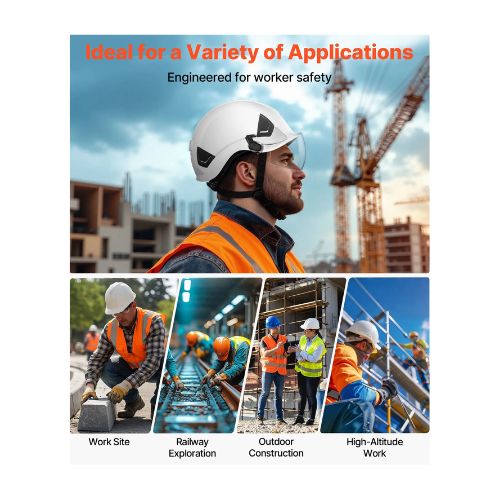 Ideal for a Variety of Applications

Engineered for worker safety

Work Site

Railway Exploration

Outdoor Construction

High-Altitude Work